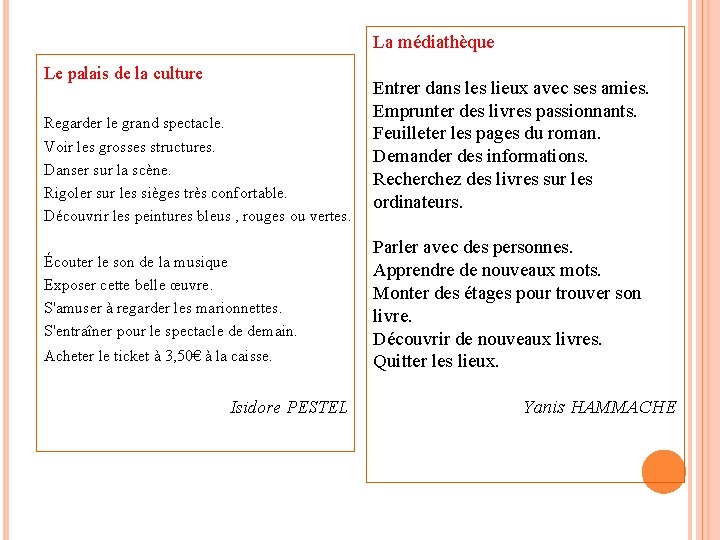 Le palais de la culture

Regarder le grand spectacle.
Voir les grosses structures.
Danser sur la scène.
Rigoler sur les sièges très confortable.
Découvrir les peintures bleus , rouges ou vertes.

Écouter le son de la musique
Exposer cette belle œuvre.
S'amuser à regarder les marionnettes.
S'entraîner pour le spectacle de demain.
Acheter le ticket à 3,50€ à la caisse.

Isidore PESTEL

La médiathèque

Entrer dans les lieux avec ses amies.
Emprunter des livres passionnants.
Feuilleter les pages du roman.
Demander des informations.
Recherchez des livres sur les ordinateurs.

Parler avec des personnes.
Apprendre de nouveaux mots.
Monter des étages pour trouver son livre.
Découvrir de nouveaux livres.
Quitter les lieux.

Yanis HAMMACHE